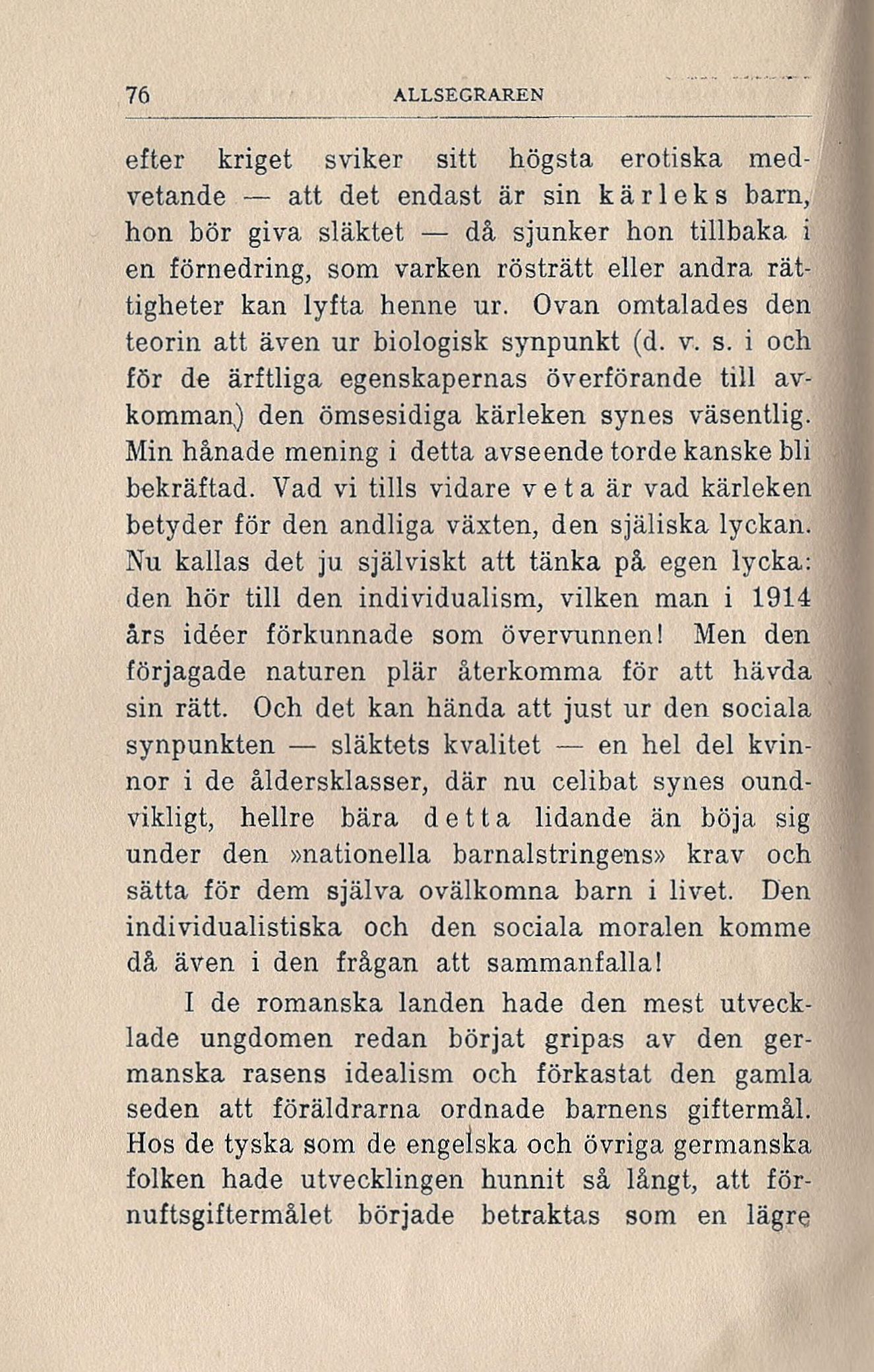 76 ALLSEGRAREN

efter kriget sviker sitt högsta erotiska medvetande — att det endast är sin kärleks barn, hon bör giva släktet — då sjunker hon tillbaka i en förnedring, som varken rösträtt eller andra rättigheter kan lyfta henne ur. Ovan omtalades den teorin att även ur biologisk synpunkt (d. v. s. i och för de ärftliga egenskapernas överförande till avkomman) den ömsesidiga kärleken synes väsentlig. Min hånade mening i detta avseende torde kanske bli bekräftad. Vad vi tills vidare veta är vad kärleken betyder för den andliga växten, den själiska lyckan. Nu kallas det ju själviskt att tänka på egen lycka: den hör till den individualism, vilken man i 1914 års idéer förkunnade som övervunnen! Men den förjagade naturen plär återkomma för att hävda sin rätt. Och det kan hända att just ur den sociala synpunkten — släktets kvalitet — en hel del kvinnor i de åldersklasser, där nu celibat synes oundvikligt, hellre bära detta lidande än böja sig under den »nationella barnalstringens» krav och sätta för dem själva ovälkomna barn i livet. Den individualistiska och den sociala moralen komme då även i den frågan att sammanfalla!

I de romanska landen hade den mest utvecklade ungdomen redan börjat gripas av den germanska rasens idealism och förkastat den gamla seden att föräldrarna ordnade barnens giftermål. Hos de tyska som de engelska och övriga germanska folken hade utvecklingen hunnit så långt, att förnuftsgiftermålet började betraktas som en lägre